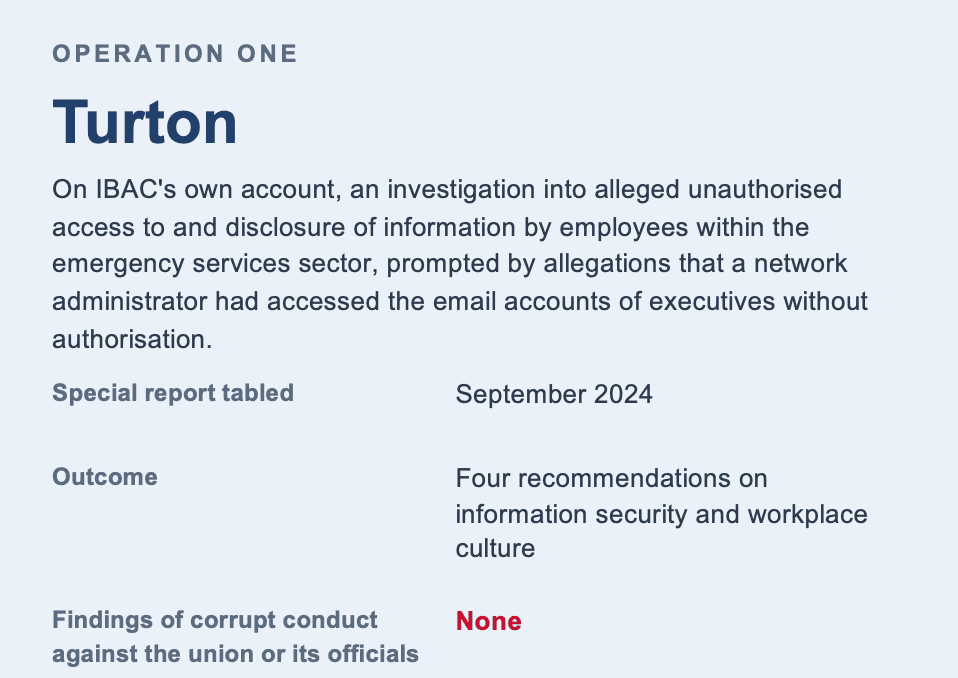 OPERATION ONE

Turton

On IBAC's own account, an investigation into alleged unauthorised access to and disclosure of information by employees within the emergency services sector, prompted by allegations that a network administrator had accessed the email accounts of executives without authorisation.

| Special report tabled | September 2024 |
|---|---|
| Outcome | Four recommendations on information security and workplace culture |
| Findings of corrupt conduct against the union or its officials | None |